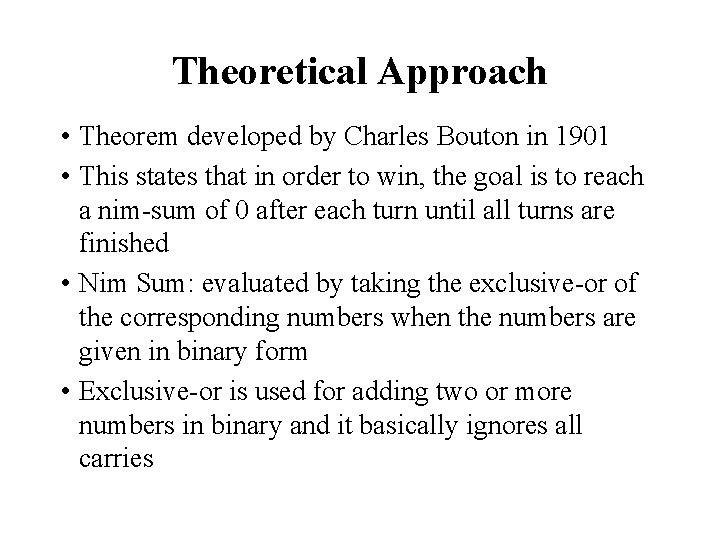 Theoretical Approach

• Theorem developed by Charles Bouton in 1901

• This states that in order to win, the goal is to reach a nim-sum of 0 after each turn until all turns are finished

• Nim Sum: evaluated by taking the exclusive-or of the corresponding numbers when the numbers are given in binary form

• Exclusive-or is used for adding two or more numbers in binary and it basically ignores all carries